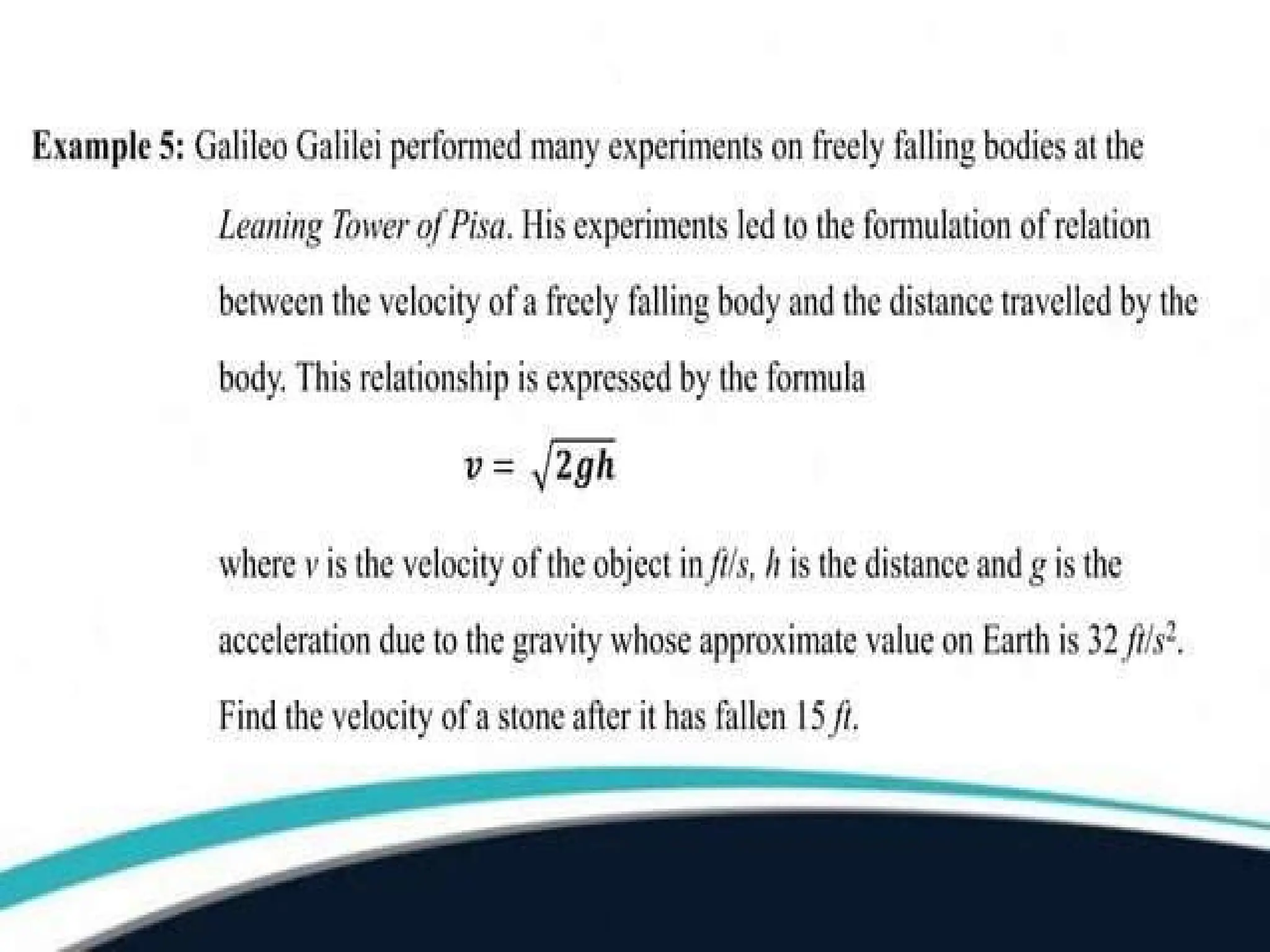 Example 5: Galileo Galilei performed many experiments on freely falling bodies at the Leaning Tower of Pisa. His experiments led to the formulation of relation between the velocity of a freely falling body and the distance travelled by the body. This relationship is expressed by the formula

$v = \sqrt{2gh}$

where v is the velocity of the object in ft/s, h is the distance and g is the acceleration due to the gravity whose approximate value on Earth is 32 $ft/s^2$. Find the velocity of a stone after it has fallen 15 ft.